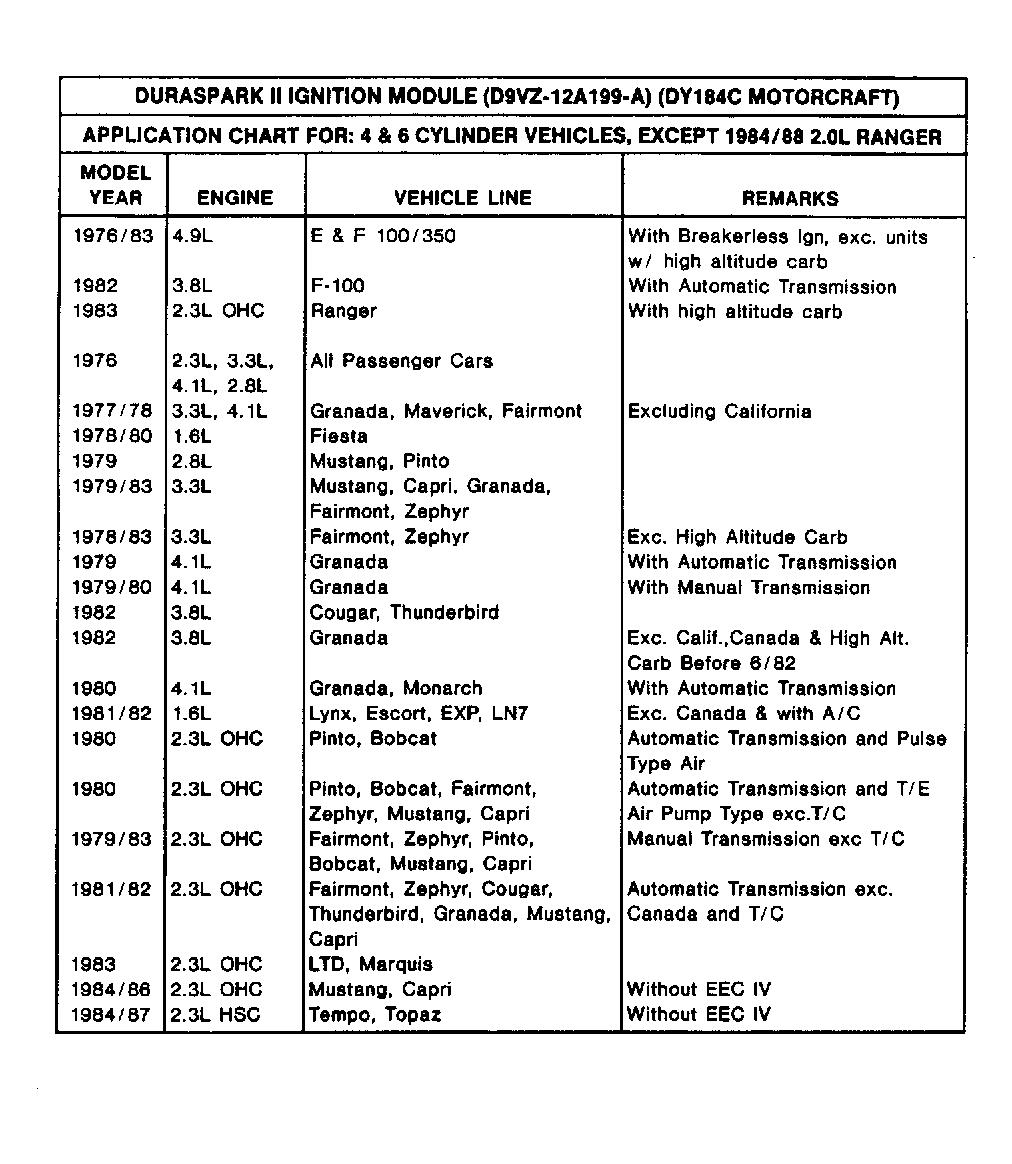 DURASPARK II IGNITION MODULE (D9VZ-12A199-A) (DY184C MOTORCRAFT)

APPLICATION CHART FOR: 4 & 6 CYLINDER VEHICLES, EXCEPT 1984/88 2.0L RANGER

| MODEL YEAR | ENGINE | VEHICLE LINE | REMARKS |
|---|---|---|---|
| 1976/83 | 4.9L | E & F 100/350 | With Breakerless Ign, exc. units w/ high altitude carb |
| 1982 | 3.8L | F-100 | With Automatic Transmission |
| 1983 | 2.3L OHC | Ranger | With high altitude carb |
| 1976 | 2.3L, 3.3L, 4.1L, 2.8L | All Passenger Cars | |
| 1977/78 | 3.3L, 4.1L | Granada, Maverick, Fairmont | Excluding California |
| 1978/80 | 1.6L | Fiesta | |
| 1979 | 2.8L | Mustang, Pinto | |
| 1979/83 | 3.3L | Mustang, Capri, Granada, Fairmont, Zephyr | |
| 1978/83 | 3.3L | Fairmont, Zephyr | Exc. High Altitude Carb |
| 1979 | 4.1L | Granada | With Automatic Transmission |
| 1979/80 | 4.1L | Granada | With Manual Transmission |
| 1982 | 3.8L | Cougar, Thunderbird | |
| 1982 | 3.8L | Granada | Exc. Calif.,Canada & High Alt. Carb Before 6/82 |
| 1980 | 4.1L | Granada, Monarch | With Automatic Transmission |
| 1981/82 | 1.6L | Lynx, Escort, EXP, LN7 | Exc. Canada & with A/C |
| 1980 | 2.3L OHC | Pinto, Bobcat | Automatic Transmission and Pulse Type Air |
| 1980 | 2.3L OHC | Pinto, Bobcat, Fairmont, Zephyr, Mustang, Capri | Automatic Transmission and T/E Air Pump Type exc.T/C |
| 1979/83 | 2.3L OHC | Fairmont, Zephyr, Pinto, Bobcat, Mustang, Capri | Manual Transmission exc T/C |
| 1981/82 | 2.3L OHC | Fairmont, Zephyr, Cougar, Thunderbird, Granada, Mustang, Capri | Automatic Transmission exc. Canada and T/C |
| 1983 | 2.3L OHC | LTD, Marquis | |
| 1984/86 | 2.3L OHC | Mustang, Capri | Without EEC IV |
| 1984/87 | 2.3L HSC | Tempo, Topaz | Without EEC IV |